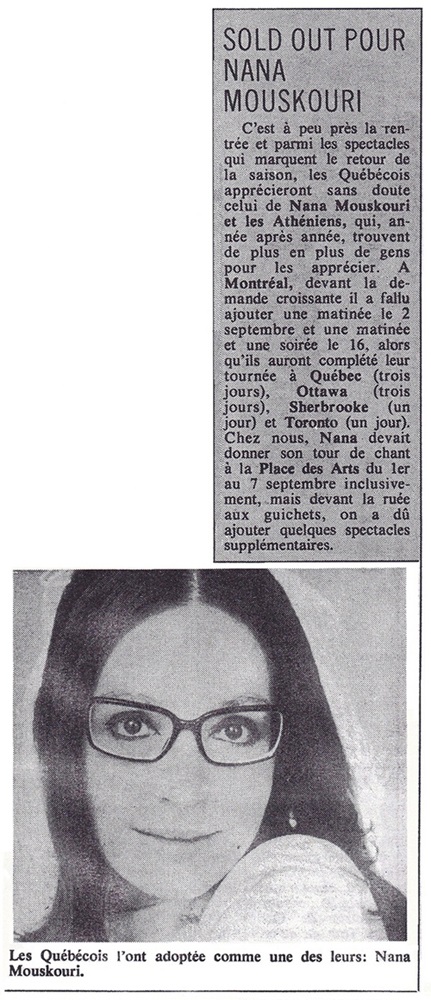 SOLD OUT POUR NANA MOUSKOURI

C'est à peu près la rentrée et parmi les spectacles qui marquent le retour de la saison, les Québécois apprécieront sans doute celui de Nana Mouskouri et les Athéniens, qui, année après année, trouvent de plus en plus de gens pour les apprécier. A Montréal, devant la demande croissante il a fallu ajouter une matinée le 2 septembre et une matinée et une soirée le 16, alors qu'ils auront complété leur tournée à Québec (trois jours), Ottawa (trois jours), Sherbrooke (un jour) et Toronto (un jour). Chez nous, Nana devait donner son tour de chant à la Place des Arts du 1er au 7 septembre inclusivement, mais devant la ruée aux guichets, on a dû ajouter quelques spectacles supplémentaires.

Les Québécois l'ont adoptée comme une des leurs: Nana Mouskouri.